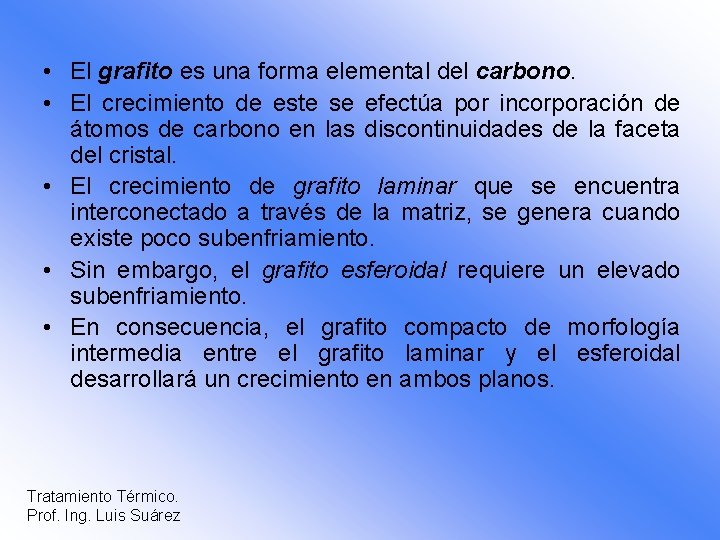 • El grafito es una forma elemental del carbono.

• El crecimiento de este se efectúa por incorporación de átomos de carbono en las discontinuidades de la faceta del cristal.

• El crecimiento de grafito laminar que se encuentra interconectado a través de la matriz, se genera cuando existe poco subenfriamiento.

• Sin embargo, el grafito esferoidal requiere un elevado subenfriamiento.

• En consecuencia, el grafito compacto de morfología intermedia entre el grafito laminar y el esferoidal desarrollará un crecimiento en ambos planos.

Tratamiento Térmico.
Prof. Ing. Luis Suárez